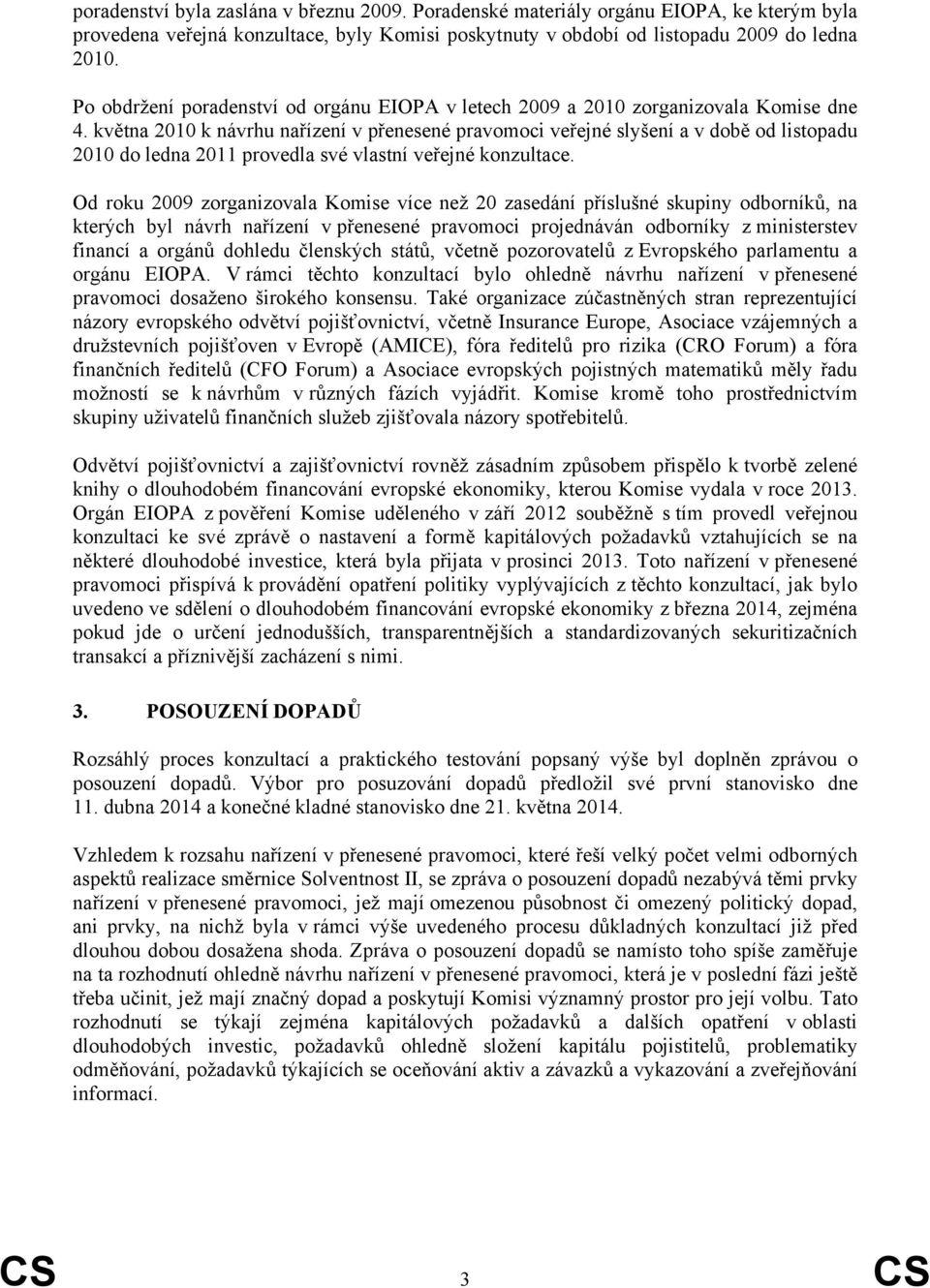 poradenství byla zaslána v březnu 2009. Poradenské materiály orgánu EIOPA, ke kterým byla provedena veřejná konzultace, byly Komisi poskytnuty v období od listopadu 2009 do ledna 2010.

Po obdržení poradenství od orgánu EIOPA v letech 2009 a 2010 zorganizovala Komise dne 4. května 2010 k návrhu nařízení v přenesené pravomoci veřejné slyšení a v době od listopadu 2010 do ledna 2011 provedla své vlastní veřejné konzultace.

Od roku 2009 zorganizovala Komise více než 20 zasedání příslušné skupiny odborníků, na kterých byl návrh nařízení v přenesené pravomoci projednáván odborníky z ministerstev financí a orgánů dohledu členských států, včetně pozorovatelů z Evropského parlamentu a orgánu EIOPA. V rámci těchto konzultací bylo ohledně návrhu nařízení v přenesené pravomoci dosaženo širokého konsensu. Také organizace zúčastněných stran reprezentující názory evropského odvětví pojišťovnictví, včetně Insurance Europe, Asociace vzájemných a družstevních pojišťoven v Evropě (AMICE), fóra ředitelů pro rizika (CRO Forum) a fóra finančních ředitelů (CFO Forum) a Asociace evropských pojistných matematiků měly řadu možností se k návrhům v různých fázích vyjádřit. Komise kromě toho prostřednictvím skupiny uživatelů finančních služeb zjišťovala názory spotřebitelů.

Odvětví pojišťovnictví a zajišťovnictví rovněž zásadním způsobem přispělo k tvorbě zelené knihy o dlouhodobém financování evropské ekonomiky, kterou Komise vydala v roce 2013. Orgán EIOPA z pověření Komise uděleného v září 2012 souběžně s tím provedl veřejnou konzultaci ke své zprávě o nastavení a formě kapitálových požadavků vztahujících se na některé dlouhodobé investice, která byla přijata v prosinci 2013. Toto nařízení v přenesené pravomoci přispívá k provádění opatření politiky vyplývajících z těchto konzultací, jak bylo uvedeno ve sdělení o dlouhodobém financování evropské ekonomiky z března 2014, zejména pokud jde o určení jednodušších, transparentnějších a standardizovaných sekuritizačních transakcí a příznivější zacházení s nimi.

3. POSOUZENÍ DOPADŮ

Rozsáhlý proces konzultací a praktického testování popsaný výše byl doplněn zprávou o posouzení dopadů. Výbor pro posuzování dopadů předložil své první stanovisko dne 11. dubna 2014 a konečné kladné stanovisko dne 21. května 2014.

Vzhledem k rozsahu nařízení v přenesené pravomoci, které řeší velký počet velmi odborných aspektů realizace směrnice Solventnost II, se zpráva o posouzení dopadů nezabývá těmi prvky nařízení v přenesené pravomoci, jež mají omezenou působnost či omezený politický dopad, ani prvky, na nichž byla v rámci výše uvedeného procesu důkladných konzultací již před dlouhou dobou dosažena shoda. Zpráva o posouzení dopadů se namísto toho spíše zaměřuje na ta rozhodnutí ohledně návrhu nařízení v přenesené pravomoci, která je v poslední fázi ještě třeba učinit, jež mají značný dopad a poskytují Komisi významný prostor pro její volbu. Tato rozhodnutí se týkají zejména kapitálových požadavků a dalších opatření v oblasti dlouhodobých investic, požadavků ohledně složení kapitálu pojistitelů, problematiky odměňování, požadavků týkajících se oceňování aktiv a závazků a vykazování a zveřejňování informací.

CS 3 CS